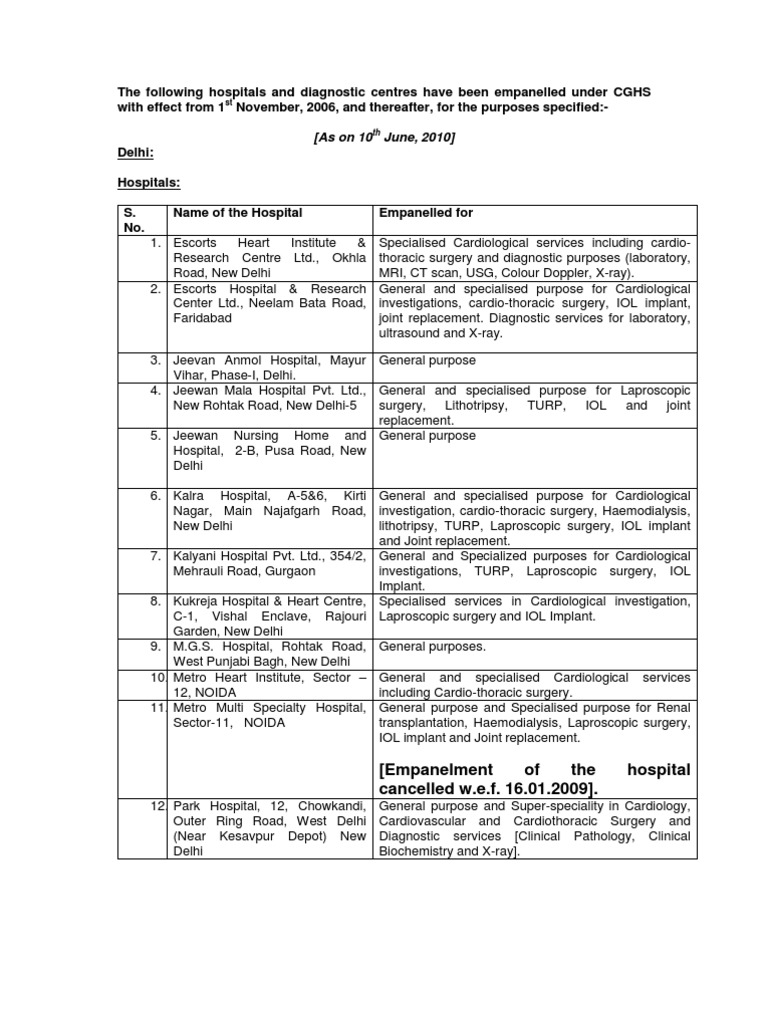 The following hospitals and diagnostic centres have been empanelled under CGHS with effect from 1$^{st}$ November, 2006, and thereafter, for the purposes specified:-

[As on 10$^{th}$ June, 2010]

Delhi:

Hospitals:

| S. No. | Name of the Hospital | Empanelled for |
|---|---|---|
| 1. | Escorts Heart Institute & Research Centre Ltd., Okhla Road, New Delhi | Specialised Cardiological services including cardio-thoracic surgery and diagnostic purposes (laboratory, MRI, CT scan, USG, Colour Doppler, X-ray). |
| 2. | Escorts Hospital & Research Center Ltd., Neelam Bata Road, Faridabad | General and specialised purpose for Cardiological investigations, cardio-thoracic surgery, IOL implant, joint replacement. Diagnostic services for laboratory, ultrasound and X-ray. |
| 3. | Jeevan Anmol Hospital, Mayur Vihar, Phase-I, Delhi. | General purpose |
| 4. | Jeewan Mala Hospital Pvt. Ltd., New Rohtak Road, New Delhi-5 | General and specialised purpose for Laproscopic surgery, Lithotripsy, TURP, IOL and joint replacement. |
| 5. | Jeewan Nursing Home and Hospital, 2-B, Pusa Road, New Delhi | General purpose |
| 6. | Kalra Hospital, A-5&6, Kirti Nagar, Main Najafgarh Road, New Delhi | General and specialised purpose for Cardiological investigation, cardio-thoracic surgery, Haemodialysis, lithotripsy, TURP, Laproscopic surgery, IOL implant and Joint replacement. |
| 7. | Kalyani Hospital Pvt. Ltd., 354/2, Mehrauli Road, Gurgaon | General and Specialized purposes for Cardiological investigations, TURP, Laproscopic surgery, IOL Implant. |
| 8. | Kukreja Hospital & Heart Centre, C-1, Vishal Enclave, Rajouri Garden, New Delhi | Specialised services in Cardiological investigation, Laproscopic surgery and IOL Implant. |
| 9. | M.G.S. Hospital, Rohtak Road, West Punjabi Bagh, New Delhi | General purposes. |
| 10. | Metro Heart Institute, Sector – 12, NOIDA | General and specialised Cardiological services including Cardio-thoracic surgery. |
| 11. | Metro Multi Specialty Hospital, Sector-11, NOIDA | General purpose and Specialised purpose for Renal transplantation, Haemodialysis, Laproscopic surgery, IOL implant and Joint replacement. [Empanelment of the hospital cancelled w.e.f. 16.01.2009]. |
| 12. | Park Hospital, 12, Chowkandi, Outer Ring Road, West Delhi (Near Kesavpur Depot) New Delhi | General purpose and Super-speciality in Cardiology, Cardiovascular and Cardiothoracic Surgery and Diagnostic services [Clinical Pathology, Clinical Biochemistry and X-ray]. |